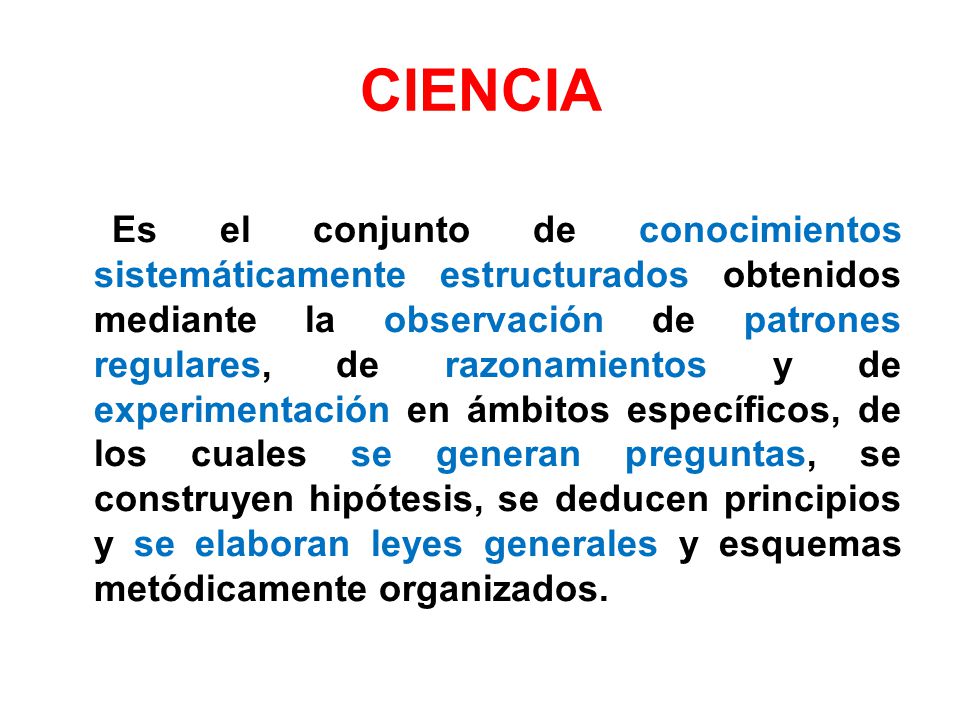 CIENCIA

Es el conjunto de conocimientos sistemáticamente estructurados obtenidos mediante la observación de patrones regulares, de razonamientos y de experimentación en ámbitos específicos, de los cuales se generan preguntas, se construyen hipótesis, se deducen principios y se elaboran leyes generales y esquemas metódicamente organizados.